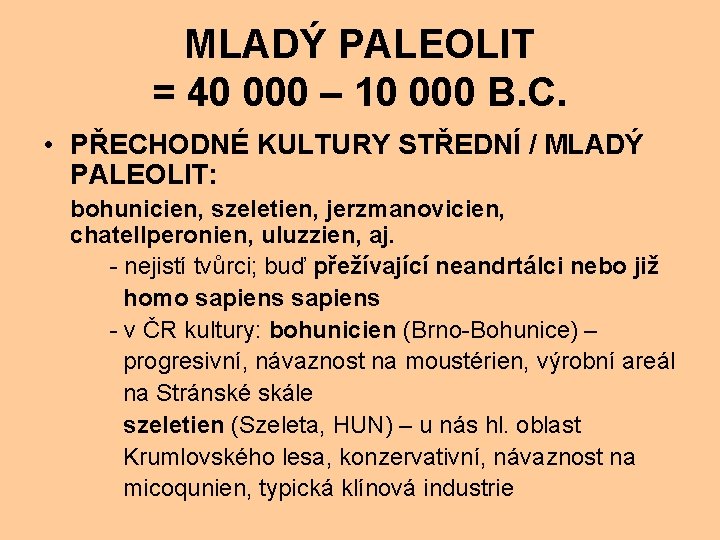 MLADÝ PALEOLIT
= 40 000 – 10 000 B.C.

• PŘECHODNÉ KULTURY STŘEDNÍ / MLADÝ PALEOLIT:

bohunicien, szeletien, jerzmanovicien, chatellperonien, uluzzien, aj.

- nejistí tvůrci; buď přežívající neandrtálci nebo již homo sapiens sapiens

- v ČR kultury: bohunicien (Brno-Bohunice) – progresivní, návaznost na moustérien, výrobní areál na Stránské skále

szeletien (Szeleta, HUN) – u nás hl. oblast Krumlovského lesa, konzervativní, návaznost na micoqunien, typická klínová industrie